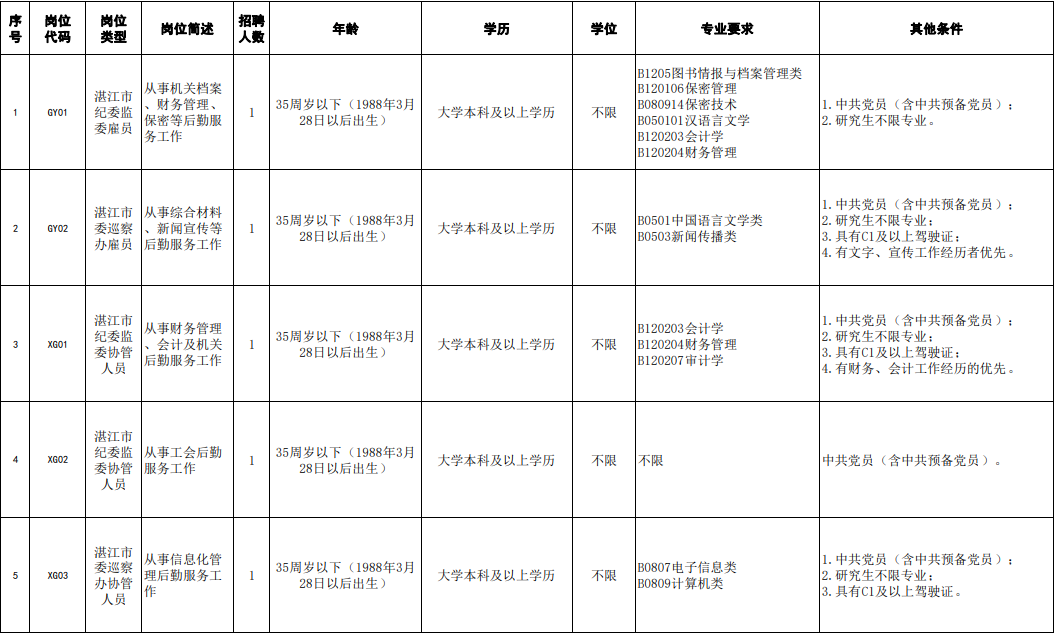 | 序号 | 岗位代码 | 岗位类型 | 岗位简述 | 招聘人数 | 年龄 | 学历 | 学位 | 专业要求 | 其他条件 |
|---|---|---|---|---|---|---|---|---|---|
| 1 | GY01 | 湛江市纪委监委雇员 | 从事机关档案、财务管理、保密等后勤服务工作 | 1 | 35周岁以下（1988年3月28日以后出生） | 大学本科及以上学历 | 不限 | B1205图书情报与档案管理类 B120106保密管理 B080914保密技术 B050101汉语言文学 B120203会计学 B120204财务管理 | 1.中共党员（含中共预备党员）； 2.研究生不限专业。 |
| 2 | GY02 | 湛江市委巡察办雇员 | 从事综合材料、新闻宣传等后勤服务工作 | 1 | 35周岁以下（1988年3月28日以后出生） | 大学本科及以上学历 | 不限 | B0501中国语言文学类 B0503新闻传播类 | 1.中共党员（含中共预备党员）； 2.研究生不限专业； 3.具有C1及以上驾驶证； 4.有文字、宣传工作经历者优先。 |
| 3 | XG01 | 湛江市纪委监委协管人员 | 从事财务管理、会计及机关后勤服务工作 | 1 | 35周岁以下（1988年3月28日以后出生） | 大学本科及以上学历 | 不限 | B120203会计学 B120204财务管理 B120207审计学 | 1.中共党员（含中共预备党员）； 2.研究生不限专业； 3.具有C1及以上驾驶证； 4.有财务、会计工作经历的优先。 |
| 4 | XG02 | 湛江市纪委监委协管人员 | 从事工会后勤服务工作 | 1 | 35周岁以下（1988年3月28日以后出生） | 大学本科及以上学历 | 不限 | 不限 | 中共党员（含中共预备党员）。 |
| 5 | XG03 | 湛江市委巡察办协管人员 | 从事信息化管理后勤服务工作 | 1 | 35周岁以下（1988年3月28日以后出生） | 大学本科及以上学历 | 不限 | B0807电子信息类 B0809计算机类 | 1.中共党员（含中共预备党员）； 2.研究生不限专业； 3.具有C1及以上驾驶证。 |